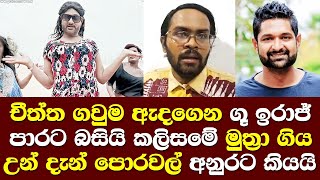 චීත්ත ගවුම ඇඳගෙන ගූ ඉරාජ් පාරට බසියි කලිසමේ මුත්‍රා ගිය උන් දැන් පොරවල් අනුරට කියයි